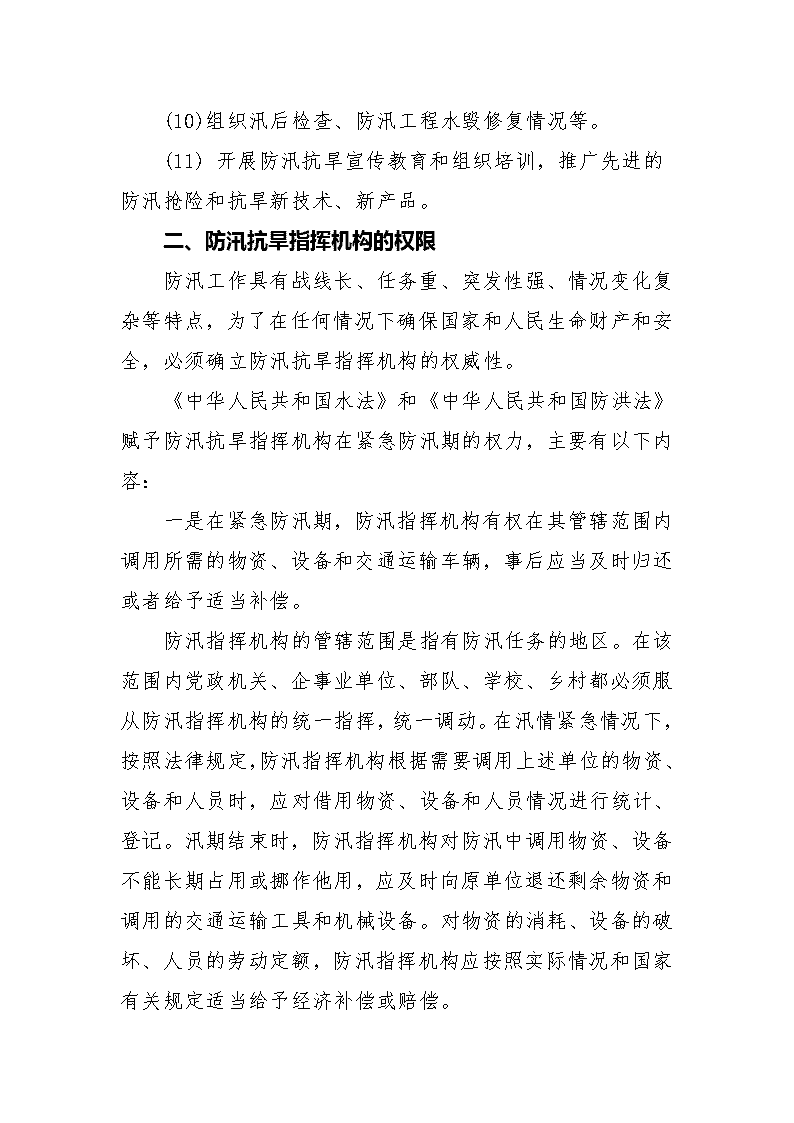 (10)组织汛后检查、防汛工程水毁修复情况等。

(11) 开展防汛抗旱宣传教育和组织培训，推广先进的防汛抢险和抗旱新技术、新产品。

二、防汛抗旱指挥机构的权限

防汛工作具有战线长、任务重、突发性强、情况变化复杂等特点，为了在任何情况下确保国家和人民生命财产和安全，必须确立防汛抗旱指挥机构的权威性。

《中华人民共和国水法》和《中华人民共和国防洪法》赋予防汛抗旱指挥机构在紧急防汛期的权力，主要有以下内容：

一是在紧急防汛期，防汛指挥机构有权在其管辖范围内调用所需的物资、设备和交通运输车辆，事后应当及时归还或者给予适当补偿。

防汛指挥机构的管辖范围是指有防汛任务的地区。在该范围内党政机关、企事业单位、部队、学校、乡村都必须服从防汛指挥机构的统一指挥，统一调动。在汛情紧急情况下，按照法律规定,防汛指挥机构根据需要调用上述单位的物资、设备和人员时，应对借用物资、设备和人员情况进行统计、登记。汛期结束时，防汛指挥机构对防汛中调用物资、设备不能长期占用或挪作他用，应及时向原单位退还剩余物资和调用的交通运输工具和机械设备。对物资的消耗、设备的破坏、人员的劳动定额，防汛指挥机构应按照实际情况和国家有关规定适当给予经济补偿或赔偿。